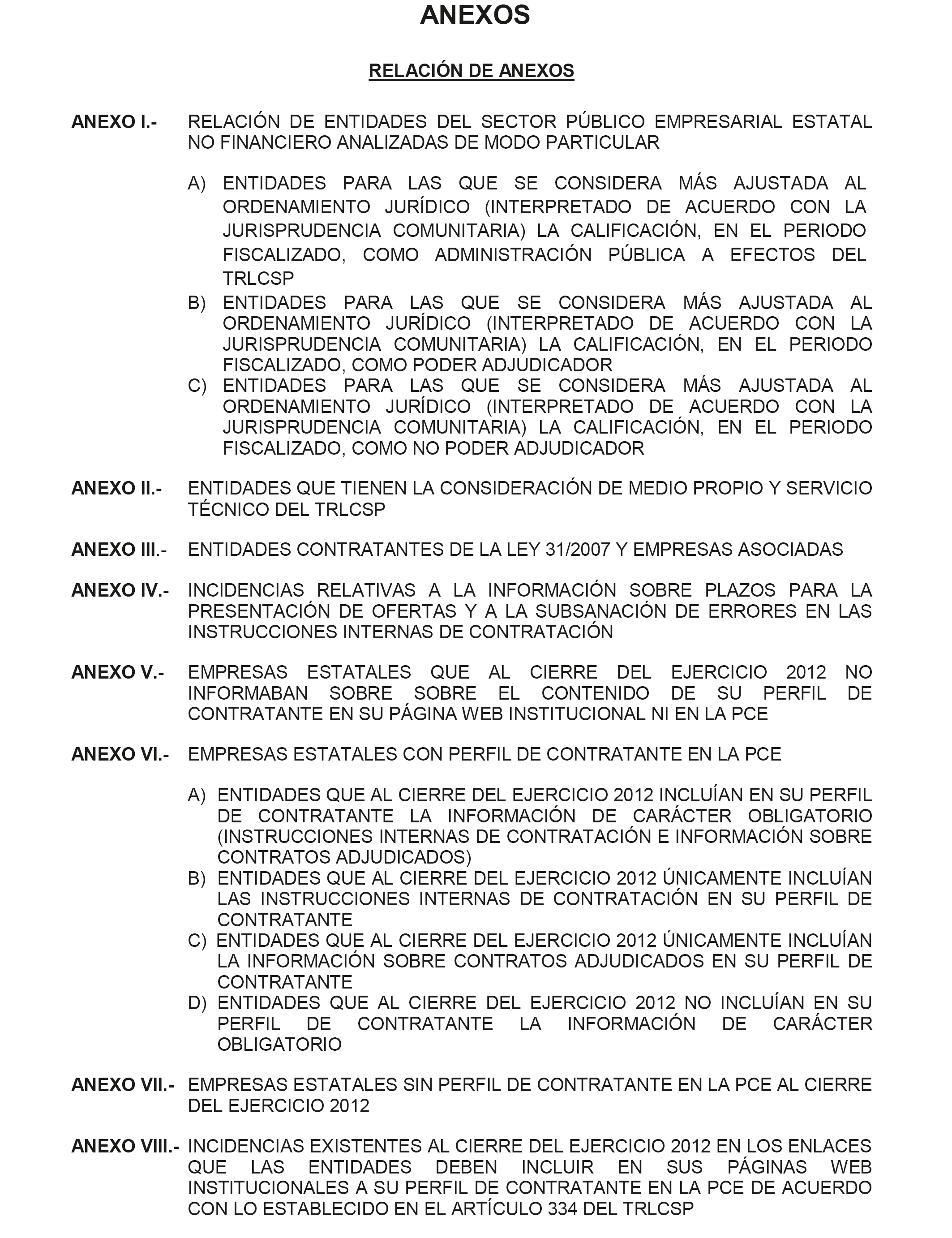 ANEXOS

RELACIÓN DE ANEXOS

ANEXO I.- RELACIÓN DE ENTIDADES DEL SECTOR PÚBLICO EMPRESARIAL ESTATAL NO FINANCIERO ANALIZADAS DE MODO PARTICULAR

A) ENTIDADES PARA LAS QUE SE CONSIDERA MÁS AJUSTADA AL ORDENAMIENTO JURÍDICO (INTERPRETADO DE ACUERDO CON LA JURISPRUDENCIA COMUNITARIA) LA CALIFICACIÓN, EN EL PERIODO FISCALIZADO, COMO ADMINISTRACIÓN PÚBLICA A EFECTOS DEL TRLCSP
B) ENTIDADES PARA LAS QUE SE CONSIDERA MÁS AJUSTADA AL ORDENAMIENTO JURÍDICO (INTERPRETADO DE ACUERDO CON LA JURISPRUDENCIA COMUNITARIA) LA CALIFICACIÓN, EN EL PERIODO FISCALIZADO, COMO PODER ADJUDICADOR
C) ENTIDADES PARA LAS QUE SE CONSIDERA MÁS AJUSTADA AL ORDENAMIENTO JURÍDICO (INTERPRETADO DE ACUERDO CON LA JURISPRUDENCIA COMUNITARIA) LA CALIFICACIÓN, EN EL PERIODO FISCALIZADO, COMO NO PODER ADJUDICADOR

ANEXO II.- ENTIDADES QUE TIENEN LA CONSIDERACIÓN DE MEDIO PROPIO Y SERVICIO TÉCNICO DEL TRLCSP

ANEXO III.- ENTIDADES CONTRATANTES DE LA LEY 31/2007 Y EMPRESAS ASOCIADAS

ANEXO IV.- INCIDENCIAS RELATIVAS A LA INFORMACIÓN SOBRE PLAZOS PARA LA PRESENTACIÓN DE OFERTAS Y A LA SUBSANACIÓN DE ERRORES EN LAS INSTRUCCIONES INTERNAS DE CONTRATACIÓN

ANEXO V.- EMPRESAS ESTATALES QUE AL CIERRE DEL EJERCICIO 2012 NO INFORMABAN SOBRE SOBRE EL CONTENIDO DE SU PERFIL DE CONTRATANTE EN SU PÁGINA WEB INSTITUCIONAL NI EN LA PCE

ANEXO VI.- EMPRESAS ESTATALES CON PERFIL DE CONTRATANTE EN LA PCE

A) ENTIDADES QUE AL CIERRE DEL EJERCICIO 2012 INCLUÍAN EN SU PERFIL DE CONTRATANTE LA INFORMACIÓN DE CARÁCTER OBLIGATORIO (INSTRUCCIONES INTERNAS DE CONTRATACIÓN E INFORMACIÓN SOBRE CONTRATOS ADJUDICADOS)
B) ENTIDADES QUE AL CIERRE DEL EJERCICIO 2012 ÚNICAMENTE INCLUÍAN LAS INSTRUCCIONES INTERNAS DE CONTRATACIÓN EN SU PERFIL DE CONTRATANTE
C) ENTIDADES QUE AL CIERRE DEL EJERCICIO 2012 ÚNICAMENTE INCLUÍAN LA INFORMACIÓN SOBRE CONTRATOS ADJUDICADOS EN SU PERFIL DE CONTRATANTE
D) ENTIDADES QUE AL CIERRE DEL EJERCICIO 2012 NO INCLUÍAN EN SU PERFIL DE CONTRATANTE LA INFORMACIÓN DE CARÁCTER OBLIGATORIO

ANEXO VII.- EMPRESAS ESTATALES SIN PERFIL DE CONTRATANTE EN LA PCE AL CIERRE DEL EJERCICIO 2012

ANEXO VIII.- INCIDENCIAS EXISTENTES AL CIERRE DEL EJERCICIO 2012 EN LOS ENLACES QUE LAS ENTIDADES DEBEN INCLUIR EN SUS PÁGINAS WEB INSTITUCIONALES A SU PERFIL DE CONTRATANTE EN LA PCE DE ACUERDO CON LO ESTABLECIDO EN EL ARTÍCULO 334 DEL TRLCSP